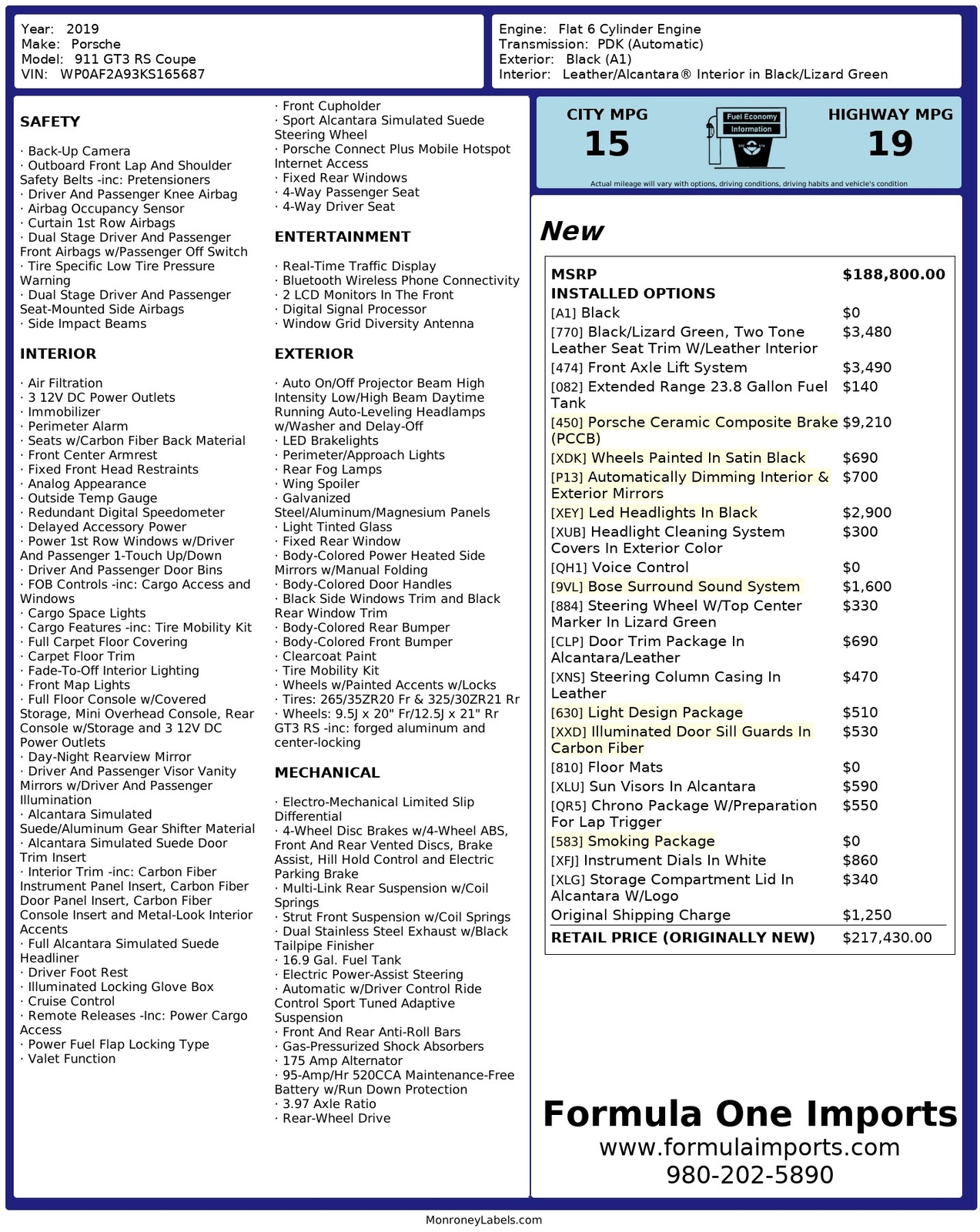 Year: 2019
Make: Porsche
Model: 911 GT3 RS Coupe
VIN: WP0AF2A93KS165687

Engine: Flat 6 Cylinder Engine
Transmission: PDK (Automatic)
Exterior: Black (A1)
Interior: Leather/Alcantara® Interior in Black/Lizard Green

SAFETY

· Back-Up Camera
· Outboard Front Lap And Shoulder Safety Belts -inc: Pretensioners
· Driver And Passenger Knee Airbag
· Airbag Occupancy Sensor
· Curtain 1st Row Airbags
· Dual Stage Driver And Passenger Front Airbags w/Passenger Off Switch
· Tire Specific Low Tire Pressure Warning
· Dual Stage Driver And Passenger Seat-Mounted Side Airbags
· Side Impact Beams

INTERIOR

· Air Filtration
· 3 12V DC Power Outlets
· Immobilizer
· Perimeter Alarm
· Seats w/Carbon Fiber Back Material
· Front Center Armrest
· Fixed Front Head Restraints
· Analog Appearance
· Outside Temp Gauge
· Redundant Digital Speedometer
· Delayed Accessory Power
· Power 1st Row Windows w/Driver And Passenger 1-Touch Up/Down
· Driver And Passenger Door Bins
· FOB Controls -inc: Cargo Access and Windows
· Cargo Space Lights
· Cargo Features -inc: Tire Mobility Kit
· Full Carpet Floor Covering
· Carpet Floor Trim
· Fade-To-Off Interior Lighting
· Front Map Lights
· Full Floor Console w/Covered Storage, Mini Overhead Console, Rear Console w/Storage and 3 12V DC Power Outlets
· Day-Night Rearview Mirror
· Driver And Passenger Visor Vanity Mirrors w/Driver And Passenger Illumination
· Alcantara Simulated Suede/Aluminum Gear Shifter Material
· Alcantara Simulated Suede Door Trim Insert
· Interior Trim -inc: Carbon Fiber Instrument Panel Insert, Carbon Fiber Door Panel Insert, Carbon Fiber Console Insert and Metal-Look Interior Accents
· Full Alcantara Simulated Suede Headliner
· Driver Foot Rest
· Illuminated Locking Glove Box
· Cruise Control
· Remote Releases -Inc: Power Cargo Access
· Power Fuel Flap Locking Type
· Valet Function

· Front Cupholder
· Sport Alcantara Simulated Suede Steering Wheel
· Porsche Connect Plus Mobile Hotspot Internet Access
· Fixed Rear Windows
· 4-Way Passenger Seat
· 4-Way Driver Seat

ENTERTAINMENT

· Real-Time Traffic Display
· Bluetooth Wireless Phone Connectivity
· 2 LCD Monitors In The Front
· Digital Signal Processor
· Window Grid Diversity Antenna

EXTERIOR

· Auto On/Off Projector Beam High Intensity Low/High Beam Daytime Running Auto-Leveling Headlamps w/Washer and Delay-Off
· LED Brakelights
· Perimeter/Approach Lights
· Rear Fog Lamps
· Wing Spoiler
· Galvanized Steel/Aluminum/Magnesium Panels
· Light Tinted Glass
· Fixed Rear Window
· Body-Colored Power Heated Side Mirrors w/Manual Folding
· Body-Colored Door Handles
· Black Side Windows Trim and Black Rear Window Trim
· Body-Colored Rear Bumper
· Body-Colored Front Bumper
· Clearcoat Paint
· Tire Mobility Kit
· Wheels w/Painted Accents w/Locks
· Tires: 265/35ZR20 Fr & 325/30ZR21 Rr
· Wheels: 9.5J x 20" Fr/12.5J x 21" Rr GT3 RS -inc: forged aluminum and center-locking

MECHANICAL

· Electro-Mechanical Limited Slip Differential
· 4-Wheel Disc Brakes w/4-Wheel ABS, Front And Rear Vented Discs, Brake Assist, Hill Hold Control and Electric Parking Brake
· Multi-Link Rear Suspension w/Coil Springs
· Strut Front Suspension w/Coil Springs
· Dual Stainless Steel Exhaust w/Black Tailpipe Finisher
· 16.9 Gal. Fuel Tank
· Electric Power-Assist Steering
· Automatic w/Driver Control Ride Control Sport Tuned Adaptive Suspension
· Front And Rear Anti-Roll Bars
· Gas-Pressurized Shock Absorbers
· 175 Amp Alternator
· 95-Amp/Hr 520CCA Maintenance-Free Battery w/Run Down Protection
· 3.97 Axle Ratio
· Rear-Wheel Drive

CITY MPG
15
Fuel Economy Information
HIGHWAY MPG
19
Actual mileage will vary with options, driving conditions, driving habits and vehicle's condition

New

| MSRP | $188,800.00 |
|---|---|
| INSTALLED OPTIONS | |
| [A1] Black | $0 |
| [770] Black/Lizard Green, Two Tone Leather Seat Trim W/Leather Interior | $3,480 |
| [474] Front Axle Lift System | $3,490 |
| [082] Extended Range 23.8 Gallon Fuel Tank | $140 |
| [450] Porsche Ceramic Composite Brake (PCCB) | $9,210 |
| [XDK] Wheels Painted In Satin Black | $690 |
| [P13] Automatically Dimming Interior & Exterior Mirrors | $700 |
| [XEY] Led Headlights In Black | $2,900 |
| [XUB] Headlight Cleaning System Covers In Exterior Color | $300 |
| [QH1] Voice Control | $0 |
| [9VL] Bose Surround Sound System | $1,600 |
| [884] Steering Wheel W/Top Center Marker In Lizard Green | $330 |
| [CLP] Door Trim Package In Alcantara/Leather | $690 |
| [XNS] Steering Column Casing In Leather | $470 |
| [630] Light Design Package | $510 |
| [XXD] Illuminated Door Sill Guards In Carbon Fiber | $530 |
| [810] Floor Mats | $0 |
| [XLU] Sun Visors In Alcantara | $590 |
| [QR5] Chrono Package W/Preparation For Lap Trigger | $550 |
| [583] Smoking Package | $0 |
| [XFJ] Instrument Dials In White | $860 |
| [XLG] Storage Compartment Lid In Alcantara W/Logo | $340 |
| Original Shipping Charge | $1,250 |
| RETAIL PRICE (ORIGINALLY NEW) | $217,430.00 |

Formula One Imports
www.formulaimports.com
980-202-5890

MonroneyLabels.com